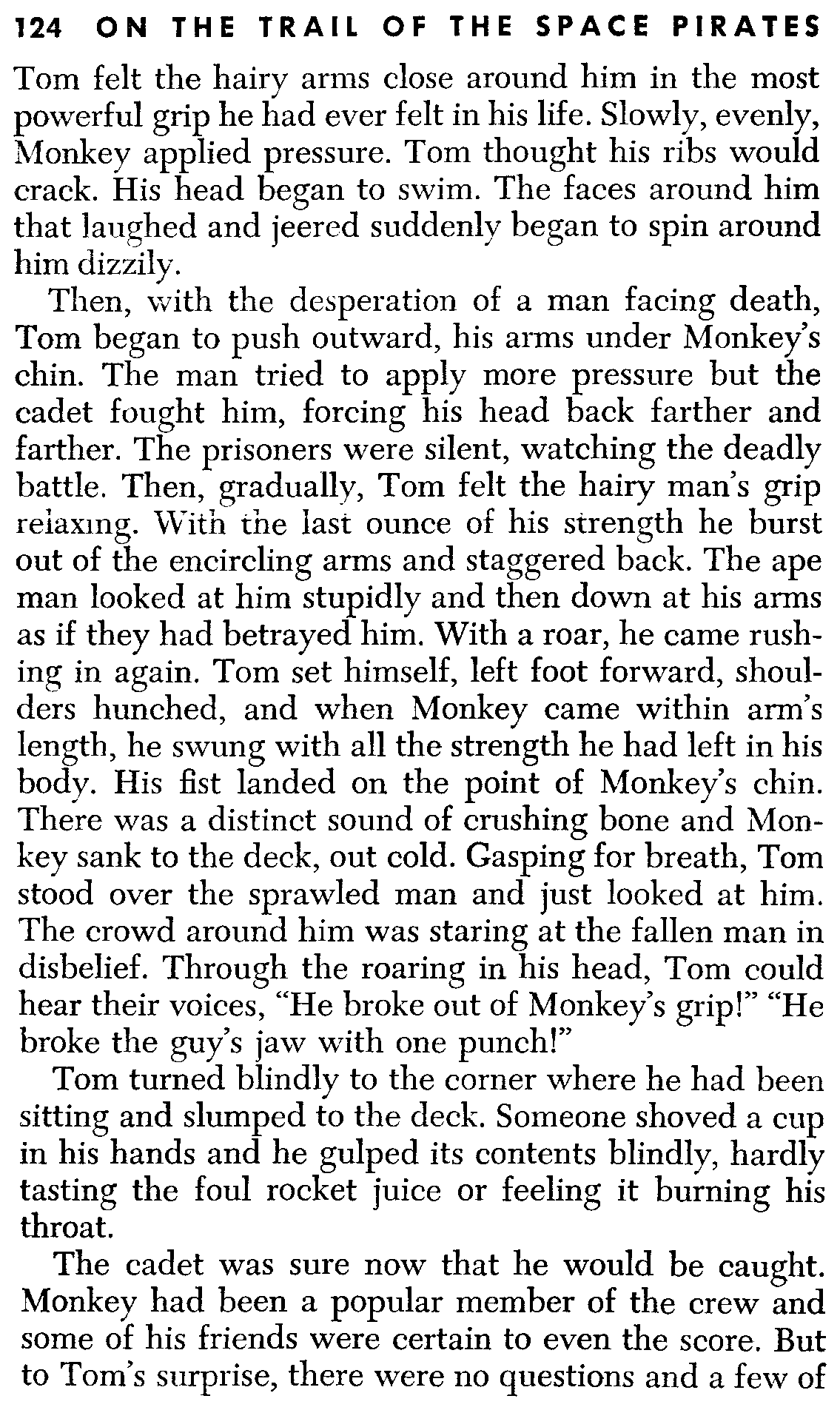 124 ON THE TRAIL OF THE SPACE PIRATES

Tom felt the hairy arms close around him in the most powerful grip he had ever felt in his life. Slowly, evenly, Monkey applied pressure. Tom thought his ribs would crack. His head began to swim. The faces around him that laughed and jeered suddenly began to spin around him dizzily.

Then, with the desperation of a man facing death, Tom began to push outward, his arms under Monkey's chin. The man tried to apply more pressure but the cadet fought him, forcing his head back farther and farther. The prisoners were silent, watching the deadly battle. Then, gradually, Tom felt the hairy man's grip relaxing. With the last ounce of his strength he burst out of the encircling arms and staggered back. The ape man looked at him stupidly and then down at his arms as if they had betrayed him. With a roar, he came rushing in again. Tom set himself, left foot forward, shoulders hunched, and when Monkey came within arm's length, he swung with all the strength he had left in his body. His fist landed on the point of Monkey's chin. There was a distinct sound of crushing bone and Monkey sank to the deck, out cold. Gasping for breath, Tom stood over the sprawled man and just looked at him. The crowd around him was staring at the fallen man in disbelief. Through the roaring in his head, Tom could hear their voices, "He broke out of Monkey's grip!" "He broke the guy's jaw with one punch!"

Tom turned blindly to the corner where he had been sitting and slumped to the deck. Someone shoved a cup in his hands and he gulped its contents blindly, hardly tasting the foul rocket juice or feeling it burning his throat.

The cadet was sure now that he would be caught. Monkey had been a popular member of the crew and some of his friends were certain to even the score. But to Tom's surprise, there were no questions and a few of